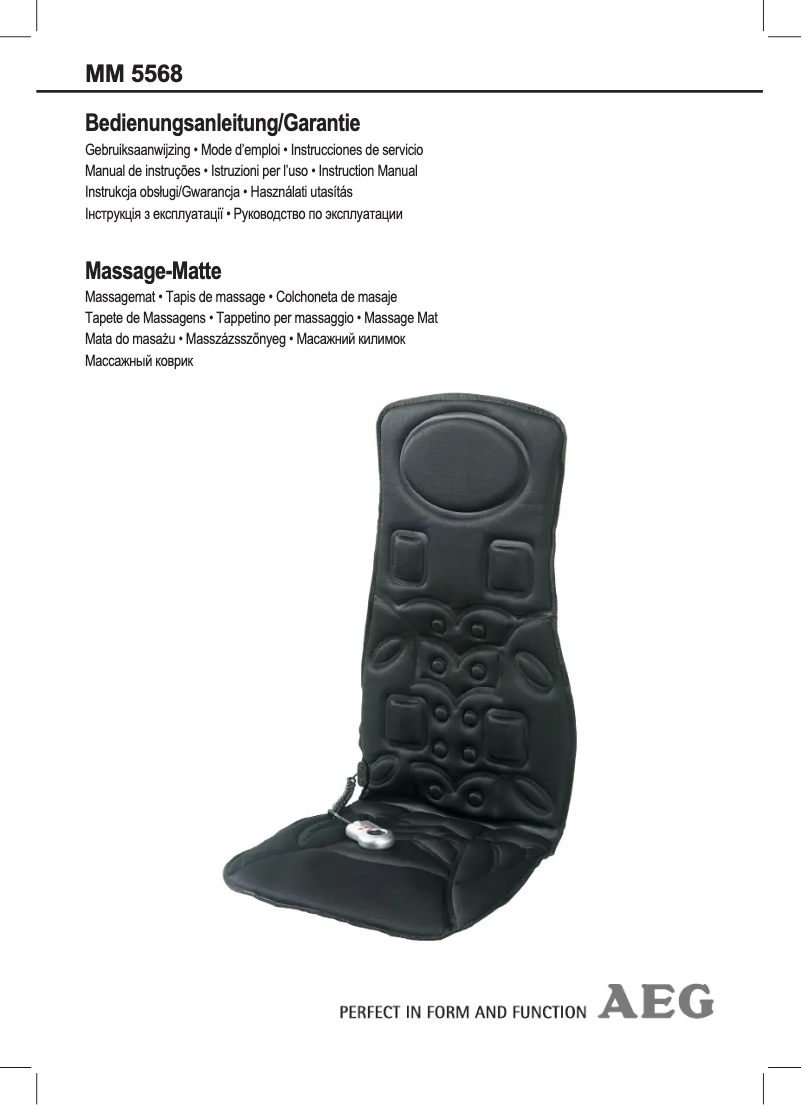 MM 5568

Bedienungsanleitung/Garantie

Gebruiksaanwijzing • Mode d'emploi • Instrucciones de servicio
Manual de instruções • Istruzioni per l'uso • Instruction Manual
Instrukcja obsługi/Gwarancja • Használati utasítás
Інструкція з експлуатації • Руководство по эксплуатации

Massage-Matte

Massagemat • Tapis de massage • Colchoneta de masaje
Tapete de Massagens • Tappetino per massaggio • Massage Mat
Mata do masażu • Masszázsszőnyeg • Масажний килимок
Массажный коврик

PERFECT IN FORM AND FUNCTION AEG